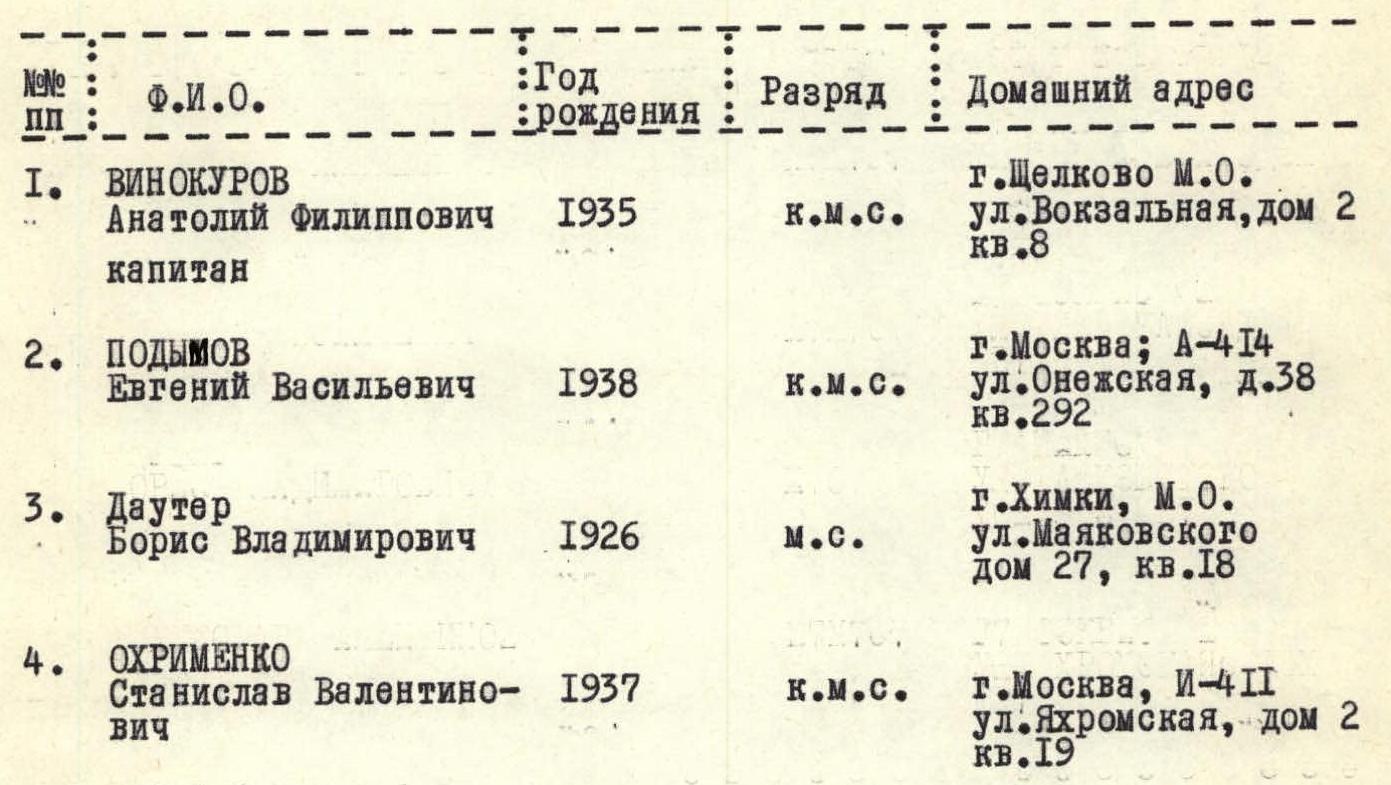 | №№ пп | Ф.И.О. | Год рождения | Разряд | Домашний адрес |
|---|---|---|---|---|
| I. | ВИНОКУРОВ Анатолий Филиппович капитан | I935 | к.м.с. | г.Щелково М.О. ул.Вокзальная,дом 2 кв.8 |
| 2. | ПОДЫМОВ Евгений Васильевич | I938 | к.м.с. | г.Москва; А-4I4 ул.Онежская, д.38 кв.292 |
| 3. | Даутер Борис Владимирович | I926 | м.с. | г.Химки, М.О. ул.Маяковского дом 27, кв.I8 |
| 4. | ОХРИМЕНКО Станислав Валентинович | I937 | к.м.с. | г.Москва, И-4II ул.Яхромская, дом 2 кв.I9 |